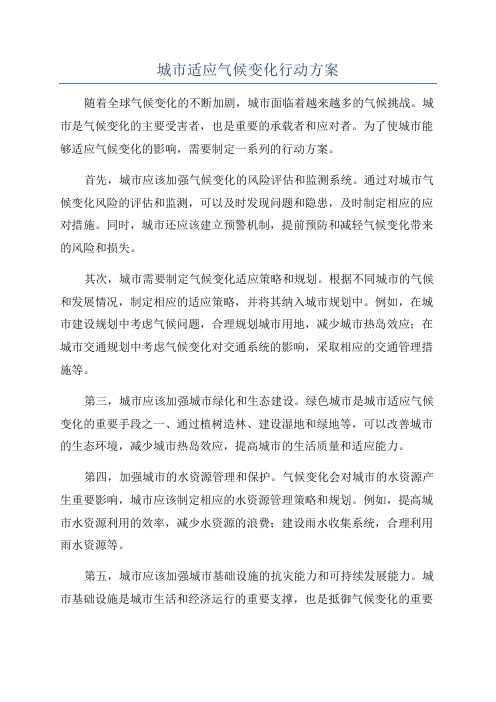 城市适应气候变化行动方案

随着全球气候变化的不断加剧，城市面临着越来越多的气候挑战。城市是气候变化的主要受害者，也是重要的承载者和应对者。为了使城市能够适应气候变化的影响，需要制定一系列的行动方案。

首先，城市应该加强气候变化的风险评估和监测系统。通过对城市气候变化风险的评估和监测，可以及时发现问题和隐患，及时制定相应的应对措施。同时，城市还应该建立预警机制，提前预防和减轻气候变化带来的风险和损失。

其次，城市需要制定气候变化适应策略和规划。根据不同城市的气候和发展情况，制定相应的适应策略，并将其纳入城市规划中。例如，在城市建设规划中考虑气候问题，合理规划城市用地，减少城市热岛效应；在城市交通规划中考虑气候变化对交通系统的影响，采取相应的交通管理措施等。

第三，城市应该加强城市绿化和生态建设。绿色城市是城市适应气候变化的重要手段之一、通过植树造林、建设湿地和绿地等，可以改善城市的生态环境，减少城市热岛效应，提高城市的生活质量和适应能力。

第四，加强城市的水资源管理和保护。气候变化会对城市的水资源产生重要影响，城市应该制定相应的水资源管理策略和规划。例如，提高城市水资源利用的效率，减少水资源的浪费；建设雨水收集系统，合理利用雨水资源等。

第五，城市应该加强城市基础设施的抗灾能力和可持续发展能力。城市基础设施是城市生活和经济运行的重要支撑，也是抵御气候变化的重要